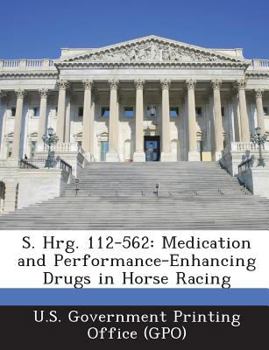 S. Hrg. 112-562: Medication and Performance-Enhancing Drugs in Horse Racing

U.S. Government Printing Office (GPO)